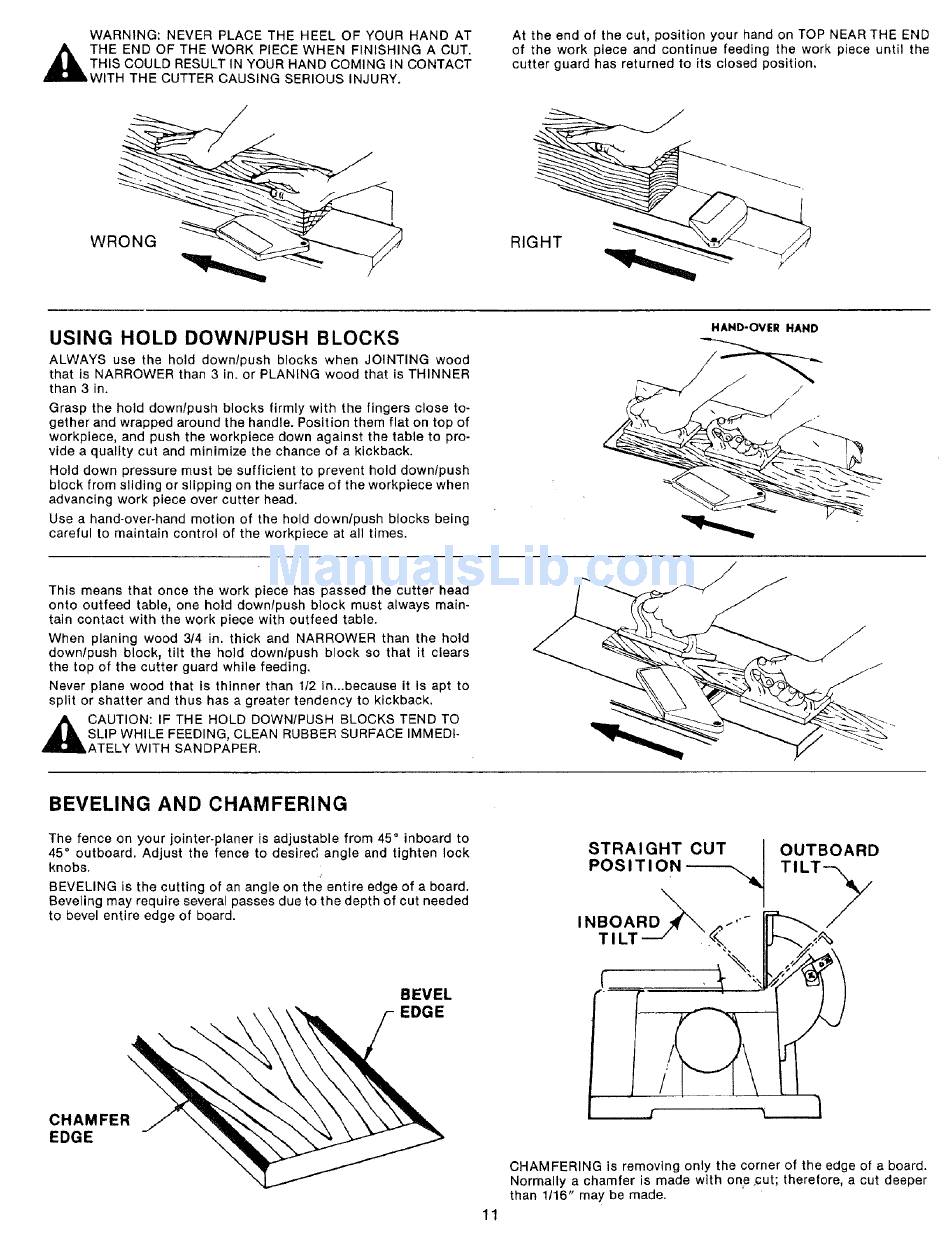 WARNING: NEVER PLACE THE HEEL OF YOUR HAND AT THE END OF THE WORK PIECE WHEN FINISHING A CUT. THIS COULD RESULT IN YOUR HAND COMING IN CONTACT WITH THE CUTTER CAUSING SERIOUS INJURY.

WRONG

At the end of the cut, position your hand on TOP NEAR THE END of the work piece and continue feeding the work piece until the cutter guard has returned to its closed position.

RIGHT

USING HOLD DOWN/PUSH BLOCKS

ALWAYS use the hold down/push blocks when JOINTING wood that is NARROWER than 3 in. or PLANING wood that is THINNER than 3 in.

Grasp the hold down/push blocks firmly with the fingers close together and wrapped around the handle. Position them flat on top of workpiece, and push the workpiece down against the table to provide a quality cut and minimize the chance of a kickback.

Hold down pressure must be sufficient to prevent hold down/push block from sliding or slipping on the surface of the workpiece when advancing work piece over cutter head.

Use a hand-over-hand motion of the hold down/push blocks being careful to maintain control of the workpiece at all times.

HAND-OVER HAND

ManualsLib.com

This means that once the work piece has passed the cutter head onto outfeed table, one hold down/push block must always maintain contact with the work piece with outfeed table.

When planing wood 3/4 in. thick and NARROWER than the hold down/push block, tilt the hold down/push block so that it clears the top of the cutter guard while feeding.

Never plane wood that is thinner than 1/2 in...because it is apt to split or shatter and thus has a greater tendency to kickback.

CAUTION: IF THE HOLD DOWN/PUSH BLOCKS TEND TO SLIP WHILE FEEDING, CLEAN RUBBER SURFACE IMMEDIATELY WITH SANDPAPER.

BEVELING AND CHAMFERING

The fence on your jointer-planer is adjustable from 45° inboard to 45° outboard. Adjust the fence to desired angle and tighten lock knobs.

BEVELING is the cutting of an angle on the entire edge of a board. Beveling may require several passes due to the depth of cut needed to bevel entire edge of board.

BEVEL EDGE

CHAMFER EDGE

STRAIGHT CUT POSITION

OUTBOARD TILT

INBOARD TILT

CHAMFERING is removing only the corner of the edge of a board. Normally a chamfer is made with one cut; therefore, a cut deeper than 1/16" may be made.

11